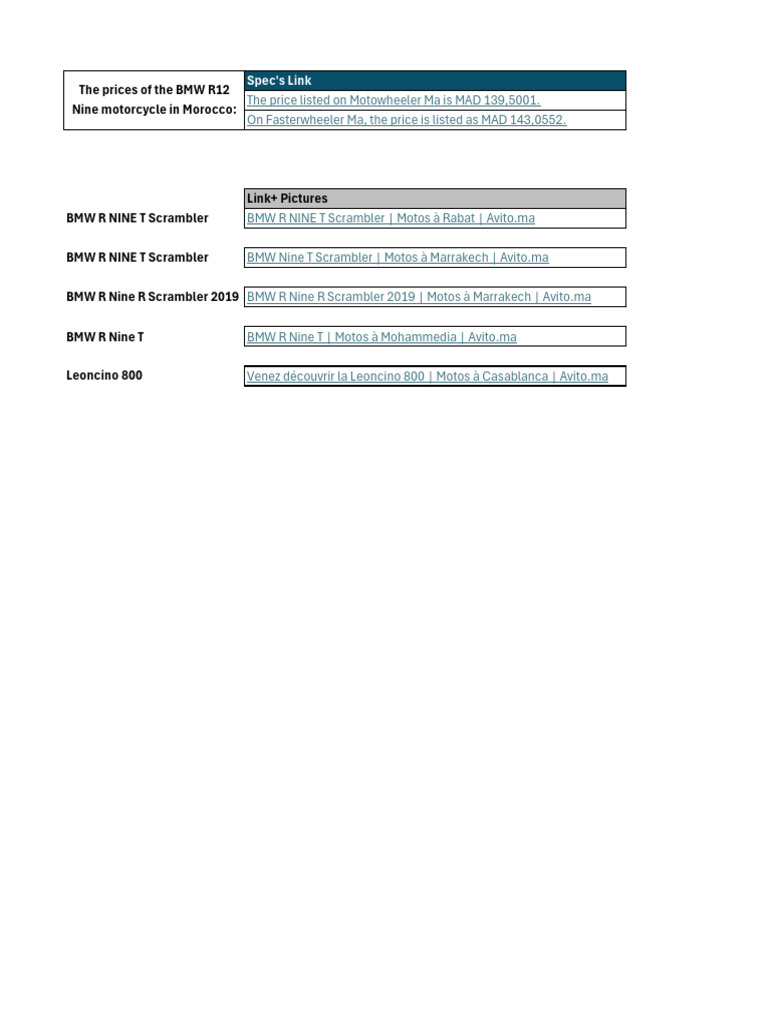 | The prices of the BMW R12 Nine motorcycle in Morocco: | Spec's Link |
|---|---|
| | The price listed on Motowheeler Ma is MAD 139,5001. |
| | On Fasterwheeler Ma, the price is listed as MAD 143,0552. |

| | Link+ Pictures |
|---|---|
| BMW R NINE T Scrambler | BMW R NINE T Scrambler \| Motos à Rabat \| Avito.ma |
| BMW R NINE T Scrambler | BMW Nine T Scrambler \| Motos à Marrakech \| Avito.ma |
| BMW R Nine R Scrambler 2019 | BMW R Nine R Scrambler 2019 \| Motos à Marrakech \| Avito.ma |
| BMW R Nine T | BMW R Nine T \| Motos à Mohammedia \| Avito.ma |
| Leoncino 800 | Venez découvrir la Leoncino 800 \| Motos à Casablanca \| Avito.ma |